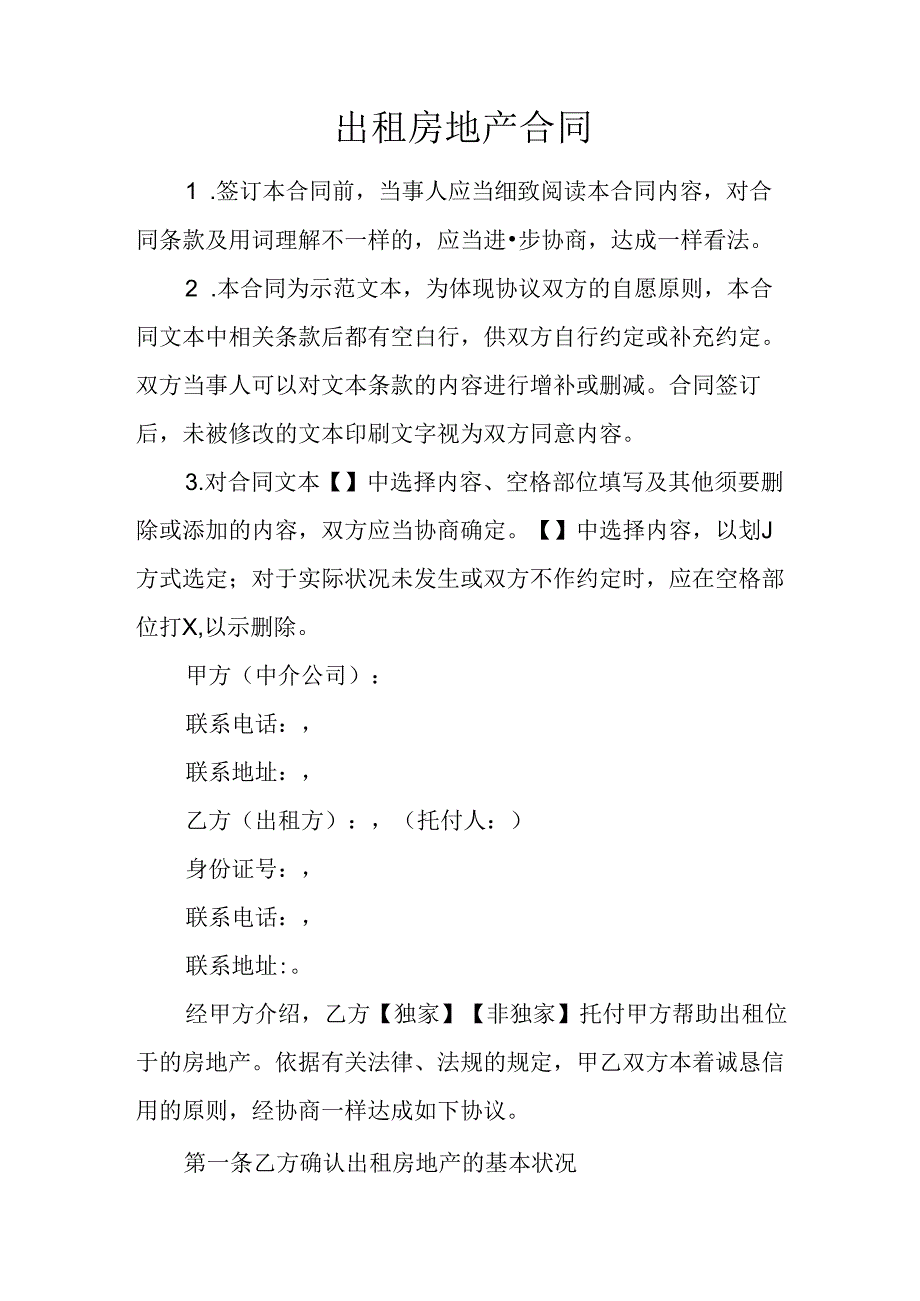 出租房地产合同

1 .签订本合同前，当事人应当细致阅读本合同内容，对合同条款及用词理解不一样的，应当进•步协商，达成一样看法。

2 .本合同为示范文本，为体现协议双方的自愿原则，本合同文本中相关条款后都有空白行，供双方自行约定或补充约定。双方当事人可以对文本条款的内容进行增补或删减。合同签订后，未被修改的文本印刷文字视为双方同意内容。

3.对合同文本【】中选择内容、空格部位填写及其他须要删除或添加的内容，双方应当协商确定。【】中选择内容，以划J方式选定；对于实际状况未发生或双方不作约定时，应在空格部位打X,以示删除。

甲方（中介公司）：

联系电话：，

联系地址：，

乙方（出租方）：，（托付人：）

身份证号：，

联系电话：，

联系地址:。

经甲方介绍，乙方【独家】【非独家】托付甲方帮助出租位于的房地产。依据有关法律、法规的规定，甲乙双方本着诚恳信用的原则，经协商一样达成如下协议。

第一条乙方确认出租房地产的基本状况